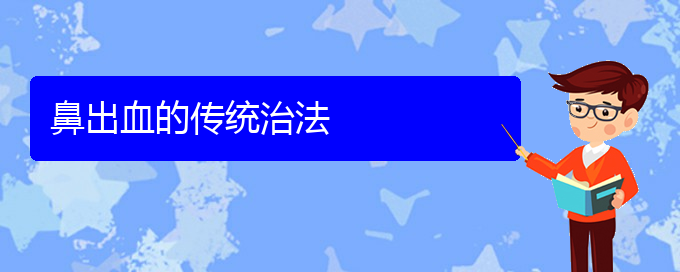 鼻出血的传统治法